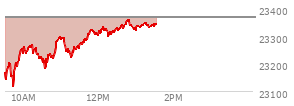 23400
23300
23200
23100
10AM
12PM
2PM